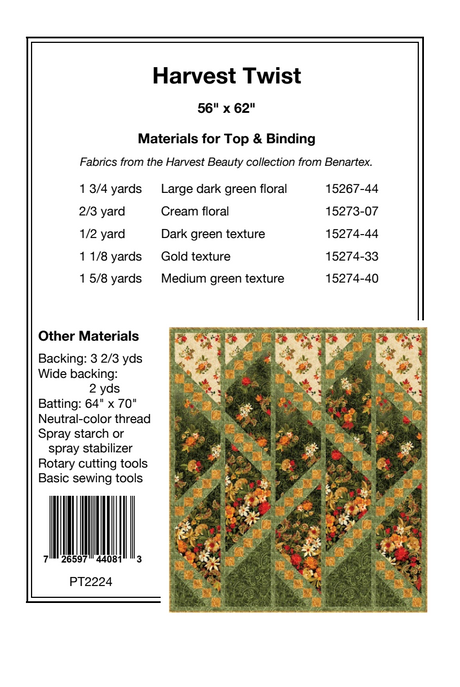 Harvest Twist

56" x 62"

Materials for Top & Binding

Fabrics from the Harvest Beauty collection from Benartex.

| | | |
|---|---|---|
| 1 3/4 yards | Large dark green floral | 15267-44 |
| 2/3 yard | Cream floral | 15273-07 |
| 1/2 yard | Dark green texture | 15274-44 |
| 1 1/8 yards | Gold texture | 15274-33 |
| 1 5/8 yards | Medium green texture | 15274-40 |

Other Materials

Backing: 3 2/3 yds
Wide backing: 2 yds
Batting: 64" x 70"
Neutral-color thread
Spray starch or spray stabilizer
Rotary cutting tools
Basic sewing tools

7 26597 44081 3

PT2224